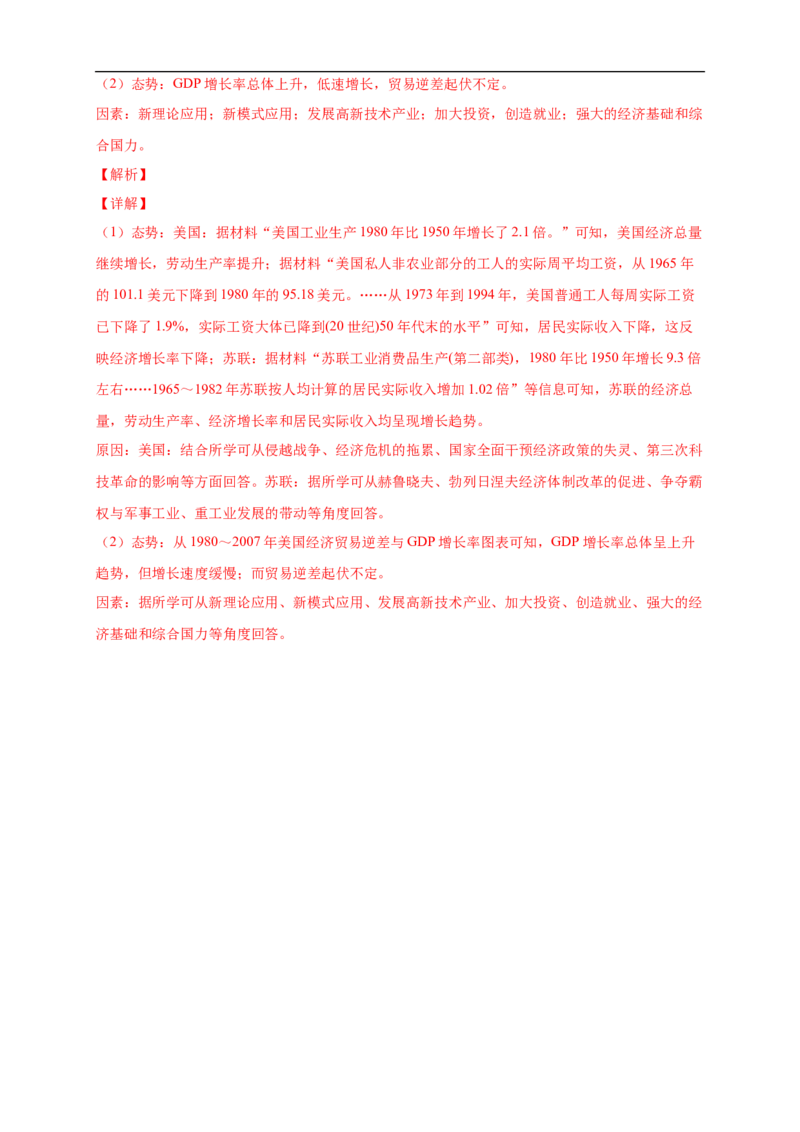 （2）态势：GDP增长率总体上升，低速增长，贸易逆差起伏不定。

因素：新理论应用；新模式应用；发展高新技术产业；加大投资，创造就业；强大的经济基础和综合国力。

【解析】

【详解】

（1）态势：美国：据材料“美国工业生产1980年比1950年增长了2.1倍。”可知，美国经济总量继续增长，劳动生产率提升；据材料“美国私人非农业部分的工人的实际周平均工资，从1965年的101.1美元下降到1980年的95.18美元。……从1973年到1994年，美国普通工人每周实际工资已下降了1.9%，实际工资大体已降到(20世纪)50年代末的水平”可知，居民实际收入下降，这反映经济增长率下降；苏联：据材料“苏联工业消费品生产(第二部类)，1980年比1950年增长9.3倍左右……1965～1982年苏联按人均计算的居民实际收入增加1.02倍”等信息可知，苏联的经济总量，劳动生产率、经济增长率和居民实际收入均呈现增长趋势。

原因：美国：结合所学可从侵越战争、经济危机的拖累、国家全面干预经济政策的失灵、第三次科技革命的影响等方面回答。苏联：据所学可从赫鲁晓夫、勃列日涅夫经济体制改革的促进、争夺霸权与军事工业、重工业发展的带动等角度回答。

（2）态势：从1980～2007年美国经济贸易逆差与GDP增长率图表可知，GDP增长率总体呈上升趋势，但增长速度缓慢；而贸易逆差起伏不定。

因素：据所学可从新理论应用、新模式应用、发展高新技术产业、加大投资、创造就业、强大的经济基础和综合国力等角度回答。